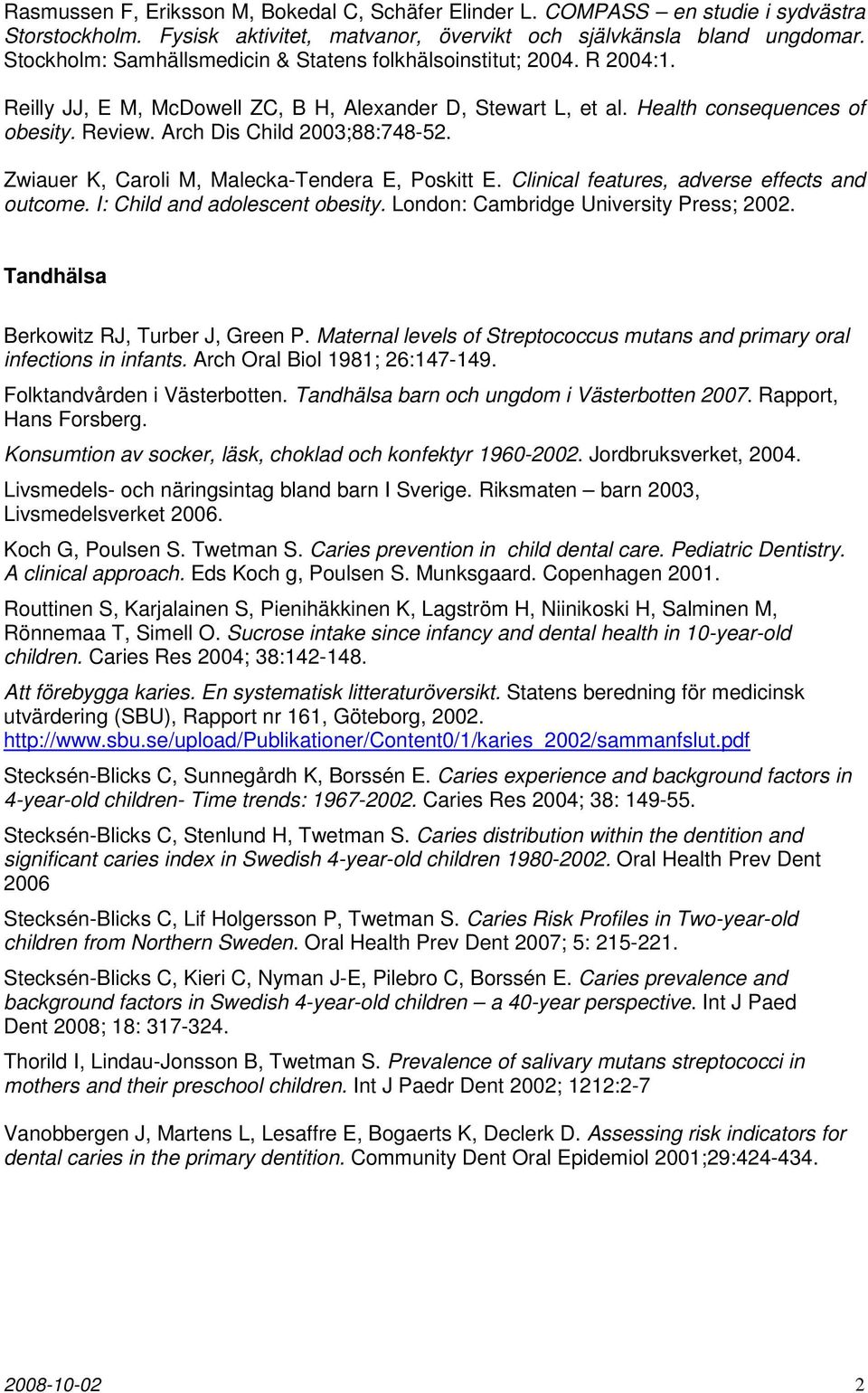 Rasmussen F, Eriksson M, Bokedal C, Schäfer Elinder L. COMPASS – en studie i sydvästra Storstockholm. Fysisk aktivitet, matvanor, övervikt och självkänsla bland ungdomar. Stockholm: Samhällsmedicin & Statens folkhälsoinstitut; 2004. R 2004:1.

Reilly JJ, E M, McDowell ZC, B H, Alexander D, Stewart L, et al. Health consequences of obesity. Review. Arch Dis Child 2003;88:748-52.

Zwiauer K, Caroli M, Malecka-Tendera E, Poskitt E. Clinical features, adverse effects and outcome. I: Child and adolescent obesity. London: Cambridge University Press; 2002.

Tandhälsa

Berkowitz RJ, Turber J, Green P. Maternal levels of Streptococcus mutans and primary oral infections in infants. Arch Oral Biol 1981; 26:147-149.

Folktandvården i Västerbotten. Tandhälsa barn och ungdom i Västerbotten 2007. Rapport, Hans Forsberg.

Konsumtion av socker, läsk, choklad och konfektyr 1960-2002. Jordbruksverket, 2004.

Livsmedels- och näringsintag bland barn I Sverige. Riksmaten – barn 2003, Livsmedelsverket 2006.

Koch G, Poulsen S. Twetman S. Caries prevention in child dental care. Pediatric Dentistry. A clinical approach. Eds Koch g, Poulsen S. Munksgaard. Copenhagen 2001.

Routtinen S, Karjalainen S, Pienihäkkinen K, Lagström H, Niinikoski H, Salminen M, Rönnemaa T, Simell O. Sucrose intake since infancy and dental health in 10-year-old children. Caries Res 2004; 38:142-148.

Att förebygga karies. En systematisk litteraturöversikt. Statens beredning för medicinsk utvärdering (SBU), Rapport nr 161, Göteborg, 2002. http://www.sbu.se/upload/Publikationer/Content0/1/karies_2002/sammanfslut.pdf

Stecksén-Blicks C, Sunnegårdh K, Borssén E. Caries experience and background factors in 4-year-old children- Time trends: 1967-2002. Caries Res 2004; 38: 149-55.

Stecksén-Blicks C, Stenlund H, Twetman S. Caries distribution within the dentition and significant caries index in Swedish 4-year-old children 1980-2002. Oral Health Prev Dent 2006

Stecksén-Blicks C, Lif Holgersson P, Twetman S. Caries Risk Profiles in Two-year-old children from Northern Sweden. Oral Health Prev Dent 2007; 5: 215-221.

Stecksén-Blicks C, Kieri C, Nyman J-E, Pilebro C, Borssén E. Caries prevalence and background factors in Swedish 4-year-old children – a 40-year perspective. Int J Paed Dent 2008; 18: 317-324.

Thorild I, Lindau-Jonsson B, Twetman S. Prevalence of salivary mutans streptococci in mothers and their preschool children. Int J Paedr Dent 2002; 1212:2-7

Vanobbergen J, Martens L, Lesaffre E, Bogaerts K, Declerk D. Assessing risk indicators for dental caries in the primary dentition. Community Dent Oral Epidemiol 2001;29:424-434.

2008-10-02 2